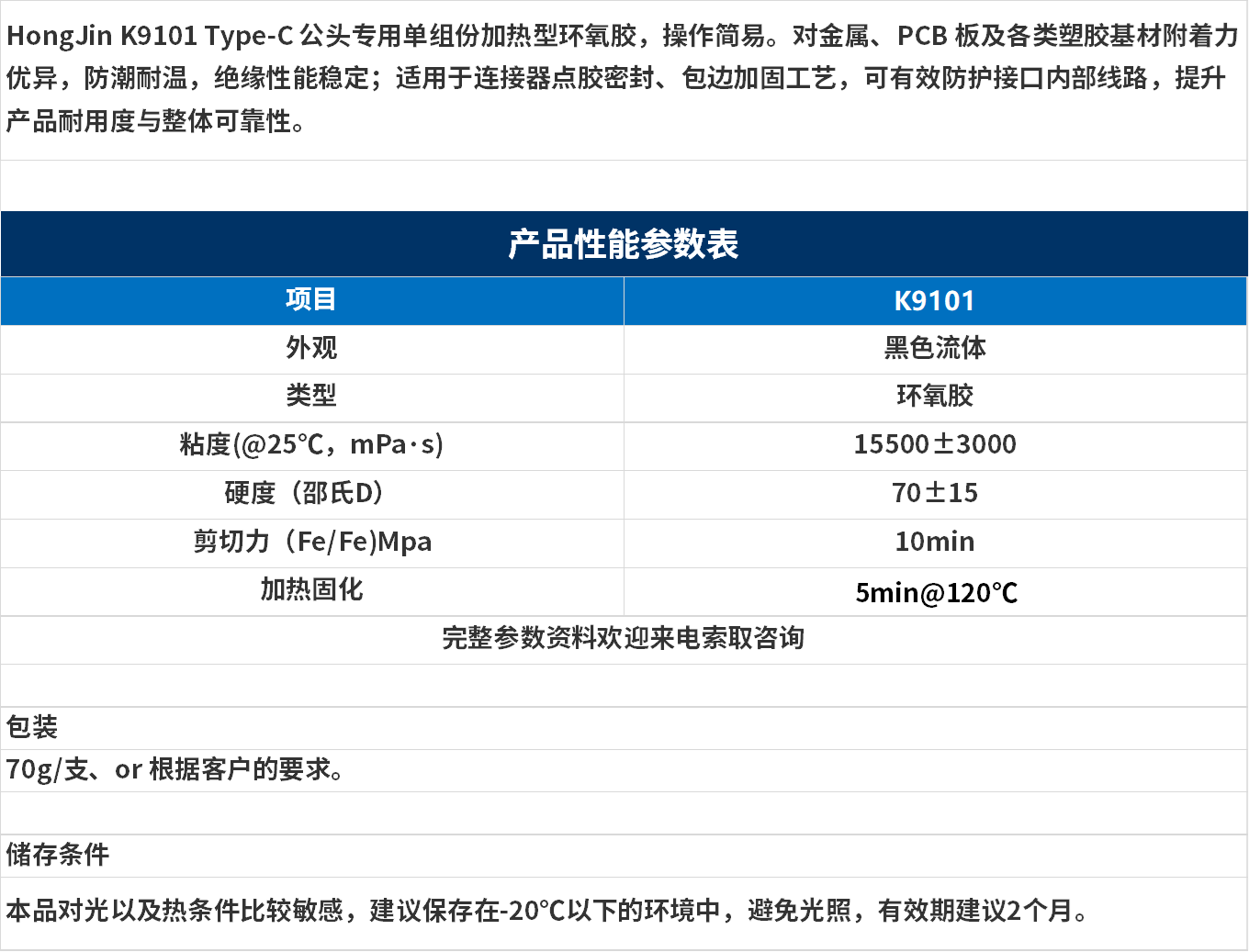 HongJin K9101 Type-C 公头专用单组份加热型环氧胶，操作简易。对金属、PCB 板及各类塑胶基材附着力优异，防潮耐温，绝缘性能稳定；适用于连接器点胶密封、包边加固工艺，可有效防护接口内部线路，提升产品耐用度与整体可靠性。

产品性能参数表

| 项目 | K9101 |
|---|---|
| 外观 | 黑色流体 |
| 类型 | 环氧胶 |
| 粘度(@25℃，mPa·s) | 15500±3000 |
| 硬度（邵氏D） | 70±15 |
| 剪切力（Fe/Fe)Mpa | 10min |
| 加热固化 | 5min@120℃ |

完整参数资料欢迎来电索取咨询

包装

70g/支、or 根据客户的要求。

储存条件

本品对光以及热条件比较敏感，建议保存在-20°C以下的环境中，避免光照，有效期建议2个月。